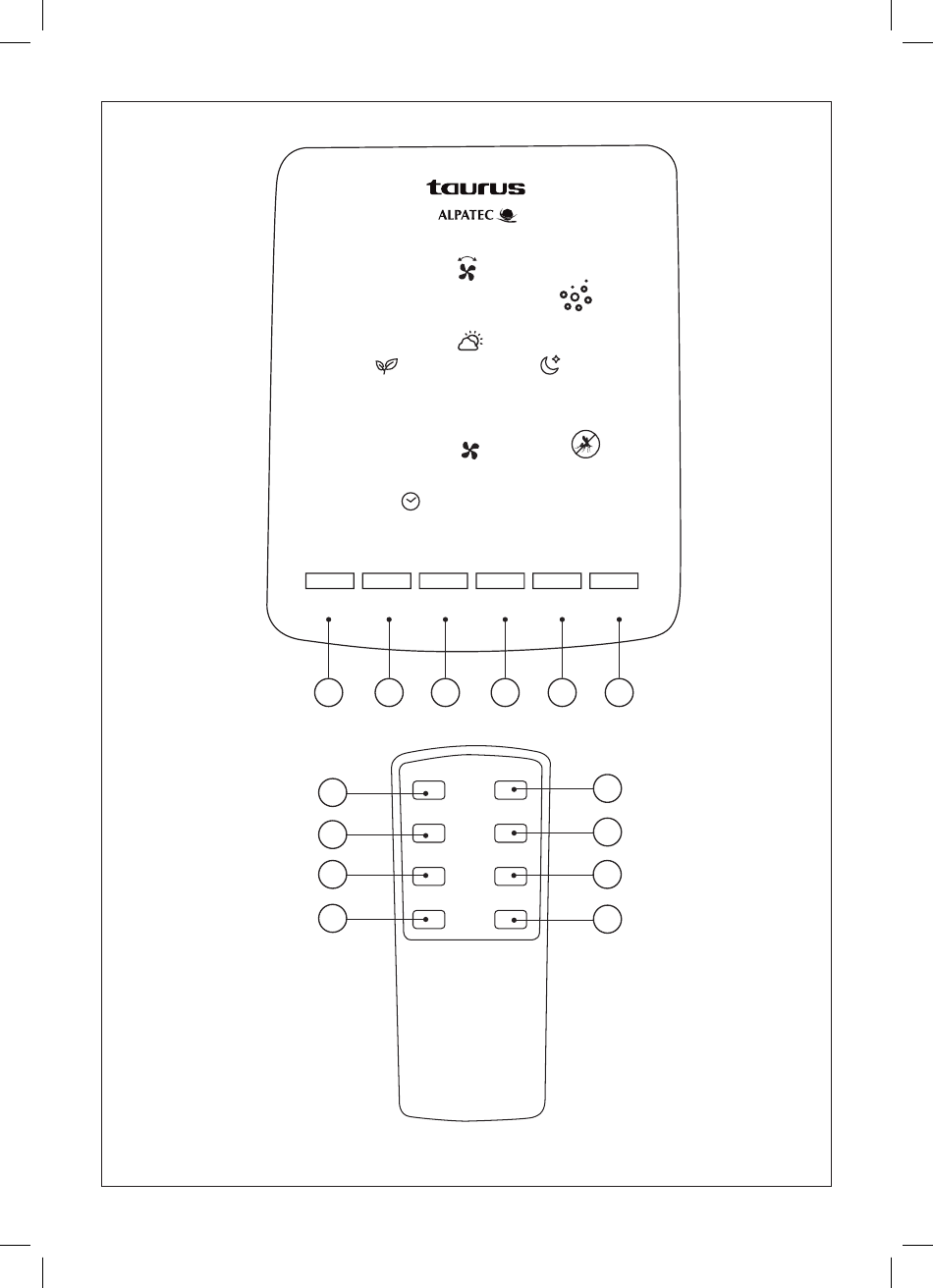 taurus
ALPATEC